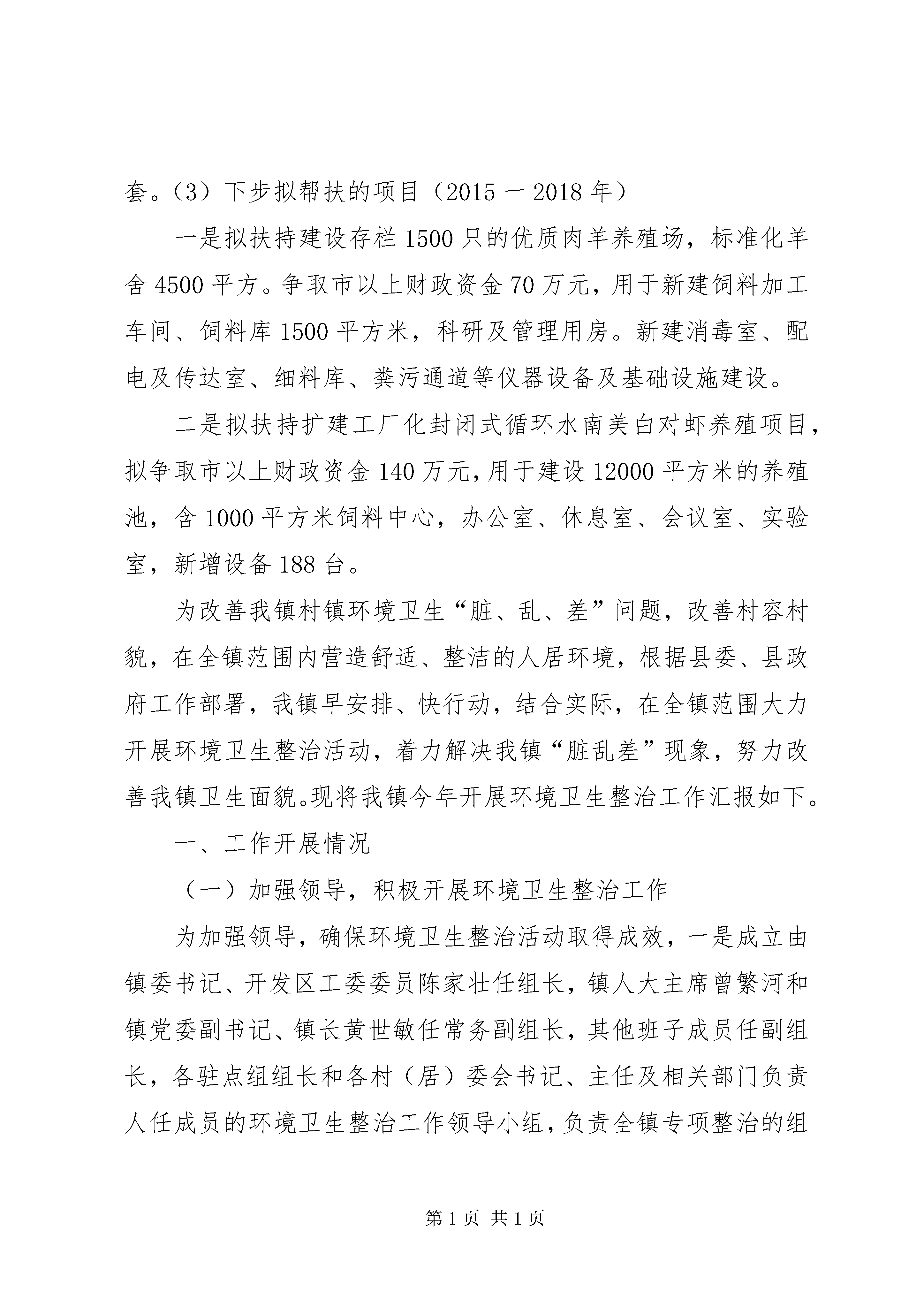 套。（3）下步拟帮扶的项目（2015－2018年）

一是拟扶持建设存栏1500只的优质肉羊养殖场，标准化羊舍4500平方。争取市以上财政资金70万元，用于新建饲料加工车间、饲料库1500平方米，科研及管理用房。新建消毒室、配电及传达室、细料库、粪污通道等仪器设备及基础设施建设。

二是拟扶持扩建工厂化封闭式循环水南美白对虾养殖项目，拟争取市以上财政资金140万元，用于建设12000平方米的养殖池，含1000平方米饲料中心，办公室、休息室、会议室、实验室，新增设备188台。

为改善我镇村镇环境卫生“脏、乱、差”问题，改善村容村貌，在全镇范围内营造舒适、整洁的人居环境，根据县委、县政府工作部署，我镇早安排、快行动，结合实际，在全镇范围大力开展环境卫生整治活动，着力解决我镇“脏乱差”现象，努力改善我镇卫生面貌。现将我镇今年开展环境卫生整治工作汇报如下。

一、工作开展情况

（一）加强领导，积极开展环境卫生整治工作

为加强领导，确保环境卫生整治活动取得成效，一是成立由镇委书记、开发区工委委员陈家壮任组长，镇人大主席曾繁河和镇党委副书记、镇长黄世敏任常务副组长，其他班子成员任副组长，各驻点组组长和各村（居）委会书记、主任及相关部门负责人任成员的环境卫生整治工作领导小组，负责全镇专项整治的组

第1页 共1页